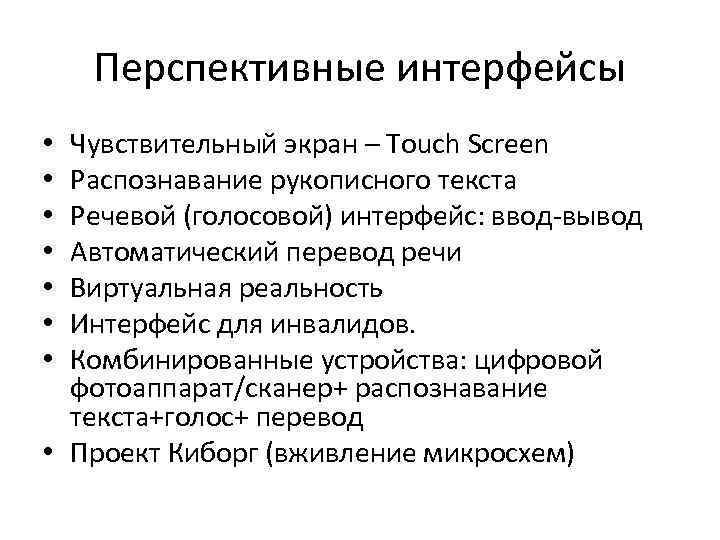 Перспективные интерфейсы

• Чувствительный экран – Touch Screen
• Распознавание рукописного текста
• Речевой (голосовой) интерфейс: ввод-вывод
• Автоматический перевод речи
• Виртуальная реальность
• Интерфейс для инвалидов.
• Комбинированные устройства: цифровой фотоаппарат/сканер+ распознавание текста+голос+ перевод
• Проект Киборг (вживление микросхем)